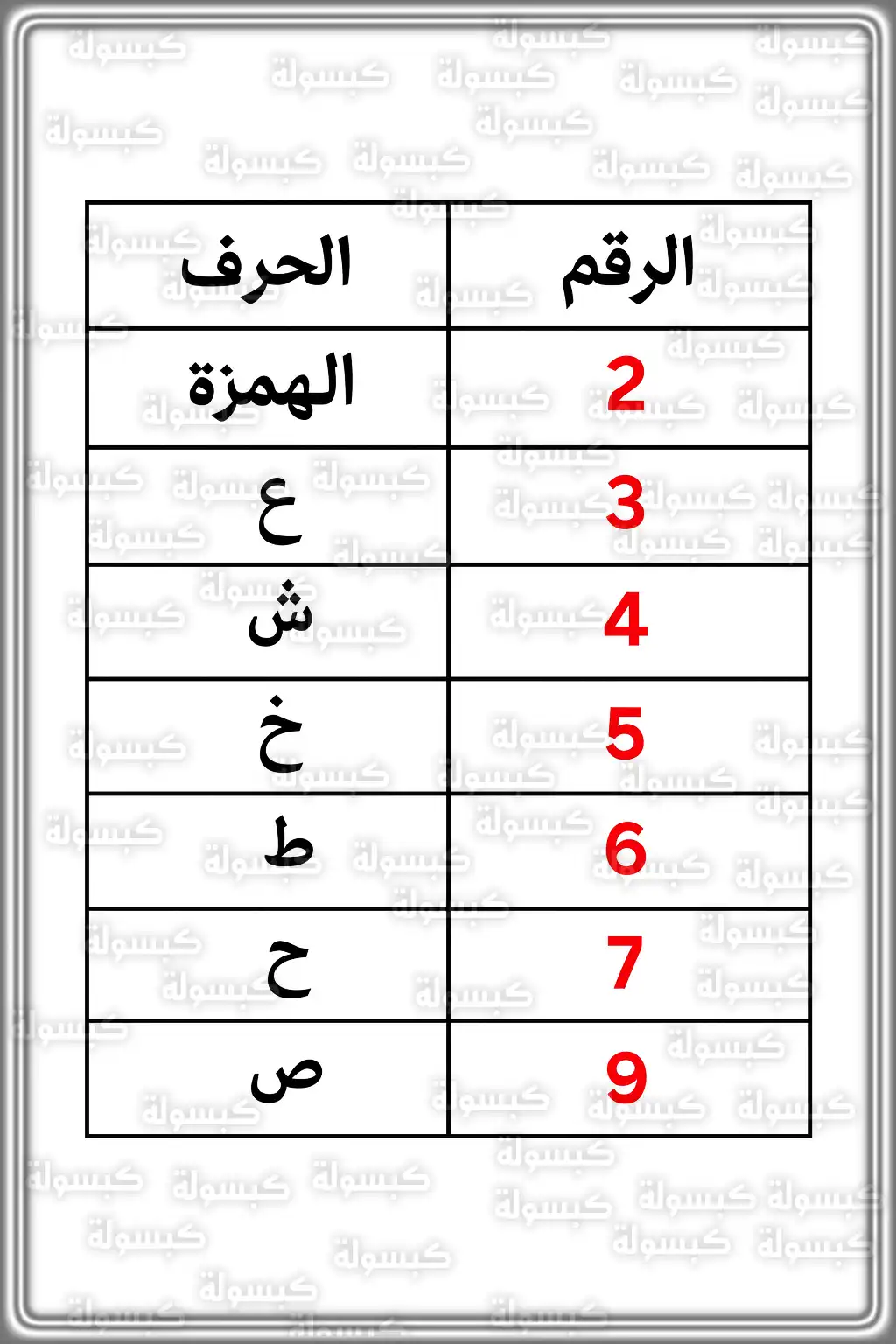 | الرقم | الحرف |
|---|---|
| 2 | الهمزة |
| 3 | ع |
| 4 | ش |
| 5 | خ |
| 6 | ط |
| 7 | ح |
| 9 | ص |

كبسولة